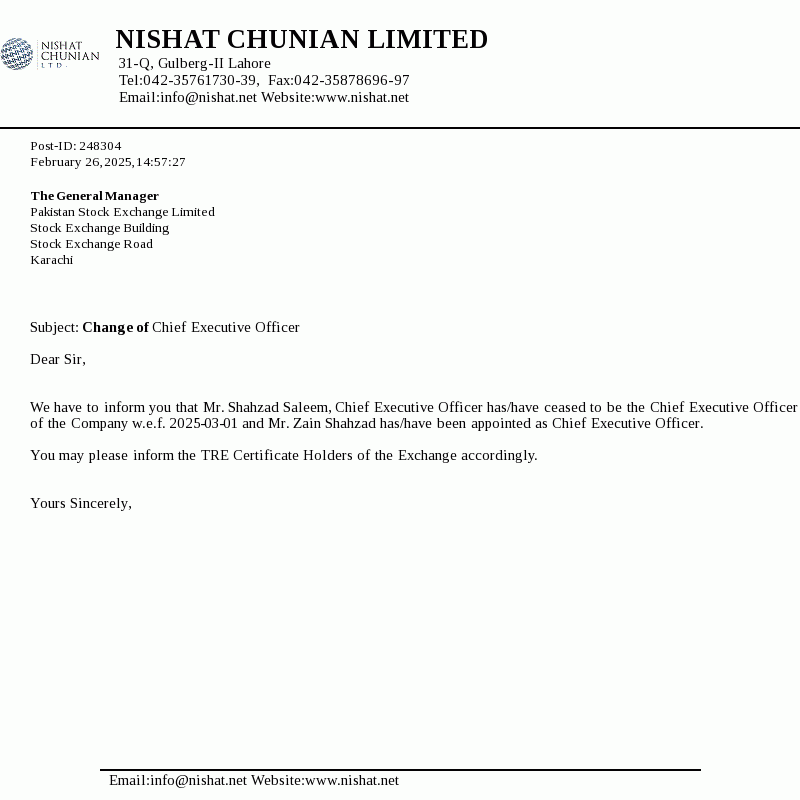 NISHAT CHUNIAN LTD.

NISHAT CHUNIAN LIMITED
31-Q, Gulberg-II Lahore
Tel:042-35761730-39, Fax:042-35878696-97
Email:info@nishat.net Website:www.nishat.net

Post-ID: 248304
February 26,2025,14:57:27

The General Manager
Pakistan Stock Exchange Limited
Stock Exchange Building
Stock Exchange Road
Karachi

Subject: Change of Chief Executive Officer

Dear Sir,

We have to inform you that Mr. Shahzad Saleem, Chief Executive Officer has/have ceased to be the Chief Executive Officer of the Company w.e.f. 2025-03-01 and Mr. Zain Shahzad has/have been appointed as Chief Executive Officer.

You may please inform the TRE Certificate Holders of the Exchange accordingly.

Yours Sincerely,

Email:info@nishat.net Website:www.nishat.net